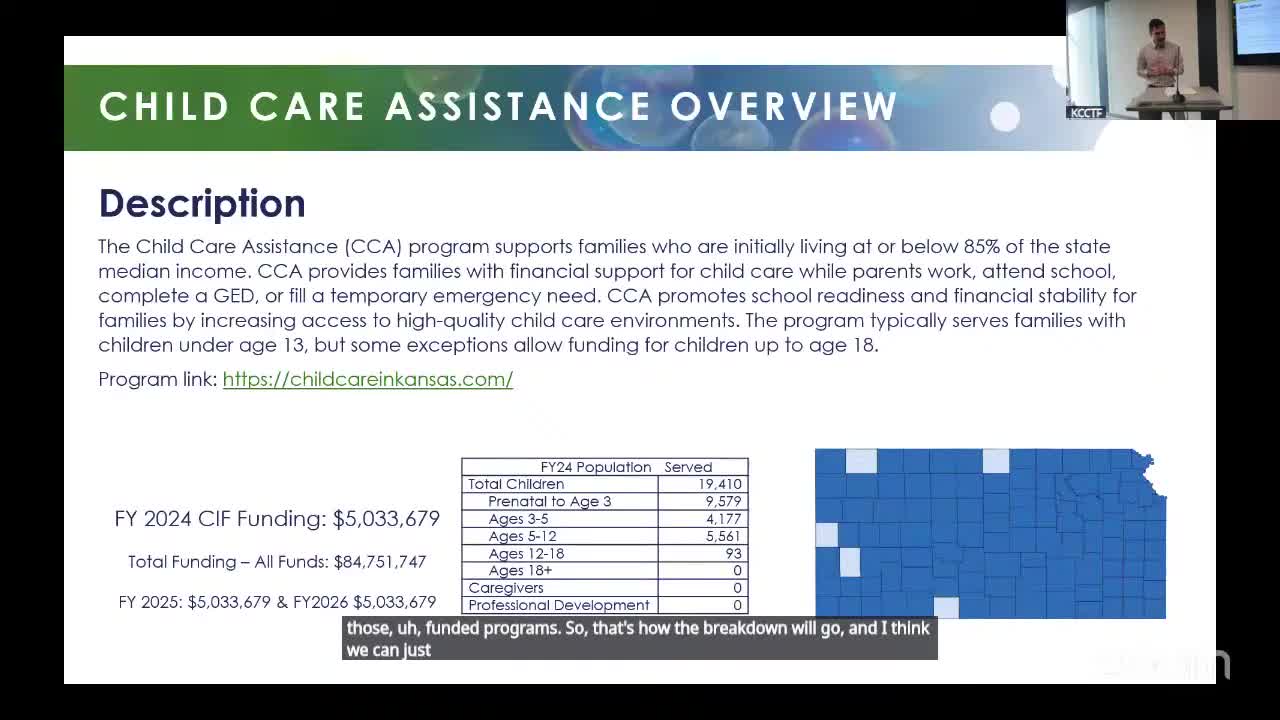 KCCTF

CHILD CARE ASSISTANCE OVERVIEW

Description

The Child Care Assistance (CCA) program supports families who are initially living at or below 85% of the state median income. CCA provides families with financial support for child care while parents work, attend school, complete a GED, or fill a temporary emergency need. CCA promotes school readiness and financial stability for families by increasing access to high-quality child care environments. The program typically serves families with children under age 13, but some exceptions allow funding for children up to age 18.

Program link: https://childcareinkansas.com/

FY 2024 CIF Funding: $5,033,679

Total Funding – All Funds: $84,751,747

FY 2025: $5,033,679 & FY2026 $5,033,679

| FY24 Population Served | |
|---|---|
| Total Children | 19,410 |
| Prenatal to Age 3 | 9,579 |
| Ages 3-5 | 4,177 |
| Ages 5-12 | 5,561 |
| Ages 12-18 | 93 |
| Ages 18+ | 0 |
| Caregivers | 0 |
| Professional Development | 0 |

those, uh, funded programs. So, that's how the breakdown will go, and I think we can just